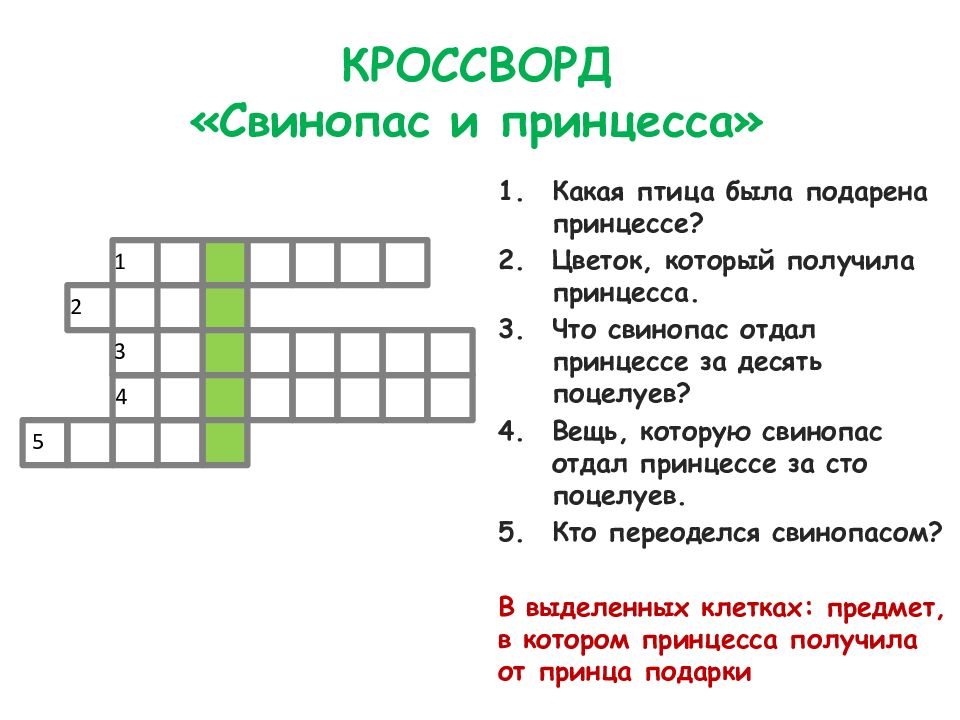 КРОССВОРД
«Свинопас и принцесса»

1
2
3
4
5

1. Какая птица была подарена принцессе?
2. Цветок, который получила принцесса.
3. Что свинопас отдал принцессе за десять поцелуев?
4. Вещь, которую свинопас отдал принцессе за сто поцелуев.
5. Кто переоделся свинопасом?

В выделенных клетках: предмет, в котором принцесса получила от принца подарки